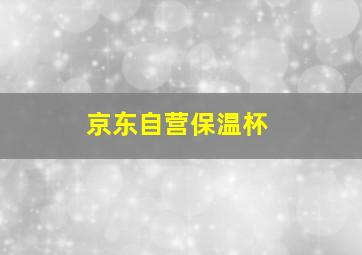 京东自营保温杯